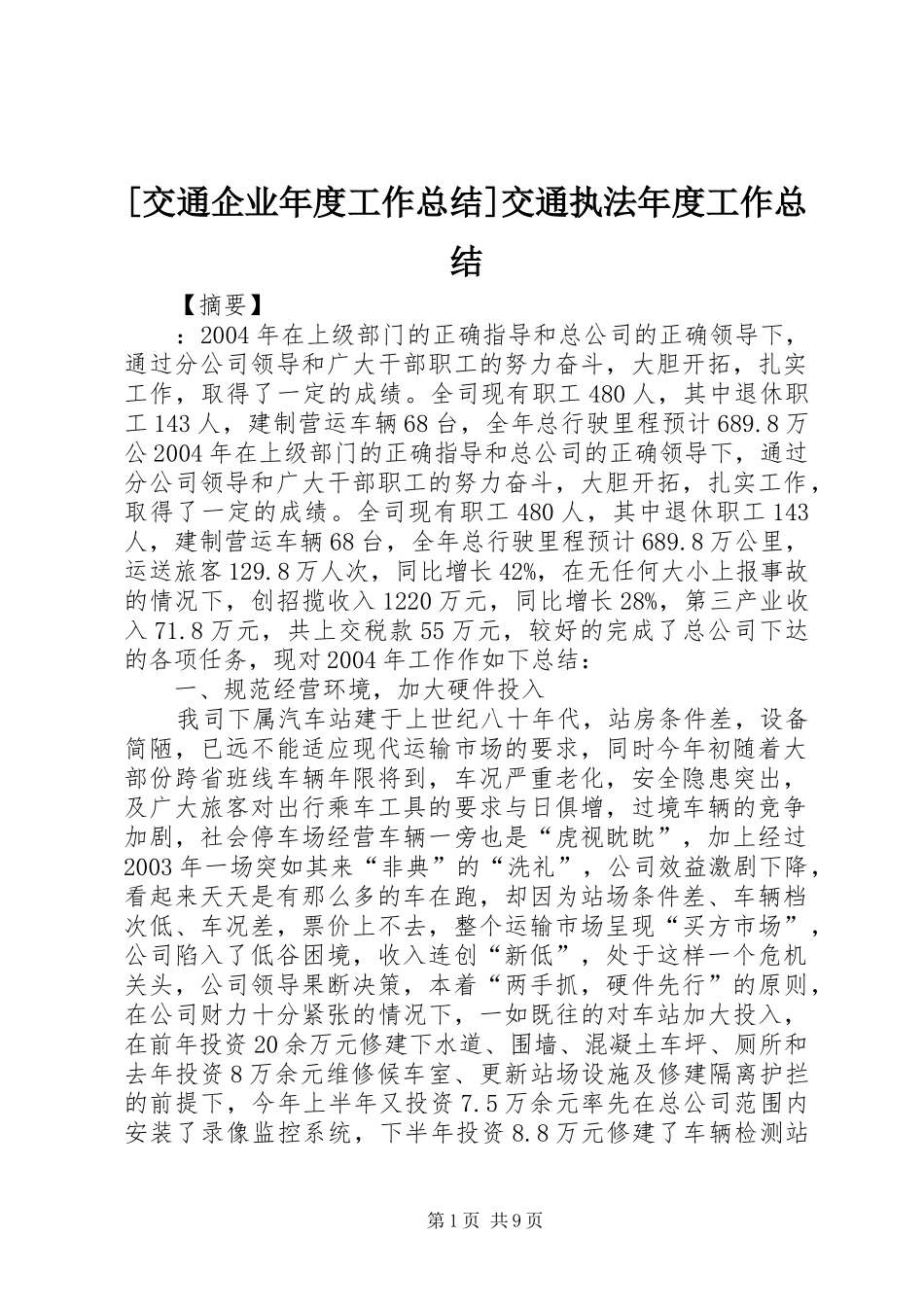 [交通企业年度工作总结]交通执法年度工作总结

【摘要】

：2004年在上级部门的正确指导和总公司的正确领导下，通过分公司领导和广大干部职工的努力奋斗，大胆开拓，扎实工作，取得了一定的成绩。全司现有职工480人，其中退休职工143人，建制营运车辆68台，全年总行驶里程预计689.8万公2004年在上级部门的正确指导和总公司的正确领导下，通过分公司领导和广大干部职工的努力奋斗，大胆开拓，扎实工作，取得了一定的成绩。全司现有职工480人，其中退休职工143人，建制营运车辆68台，全年总行驶里程预计689.8万公里，运送旅客129.8万人次，同比增长42%，在无任何大小上报事故的情况下，创招揽收入1220万元，同比增长28%，第三产业收入71.8万元，共上交税款55万元，较好的完成了总公司下达的各项任务，现对2004年工作作如下总结：

一、规范经营环境，加大硬件投入

我司下属汽车站建于上世纪八十年代，站房条件差，设备简陋，已远不能适应现代运输市场的要求，同时今年初随着大部份跨省班线车辆年限将到，车况严重老化，安全隐患突出，及广大旅客对出行乘车工具的要求与日俱增，过境车辆的竞争加剧，社会停车场经营车辆一旁也是“虎视眈眈”，加上经过2003年一场突如其来“非典”的“洗礼”，公司效益激剧下降，看起来天天是有那么多的车在跑，却因为站场条件差、车辆档次低、车况差，票价上不去，整个运输市场呈现“买方市场”，公司陷入了低谷困境，收入连创“新低”，处于这样一个危机关头，公司领导果断决策，本着“两手抓，硬件先行”的原则，在公司财力十分紧张的情况下，一如既往的对车站加大投入，在前年投资20余万元修建下水道、围墙、混凝土车坪、厕所和去年投资8万余元维修候车室、更新站场设施及修建隔离护拦的前提下，今年上半年又投资7.5万余元率先在总公司范围内安装了录像监控系统，下半年投资8.8万元修建了车辆检测站

第1页 共9页